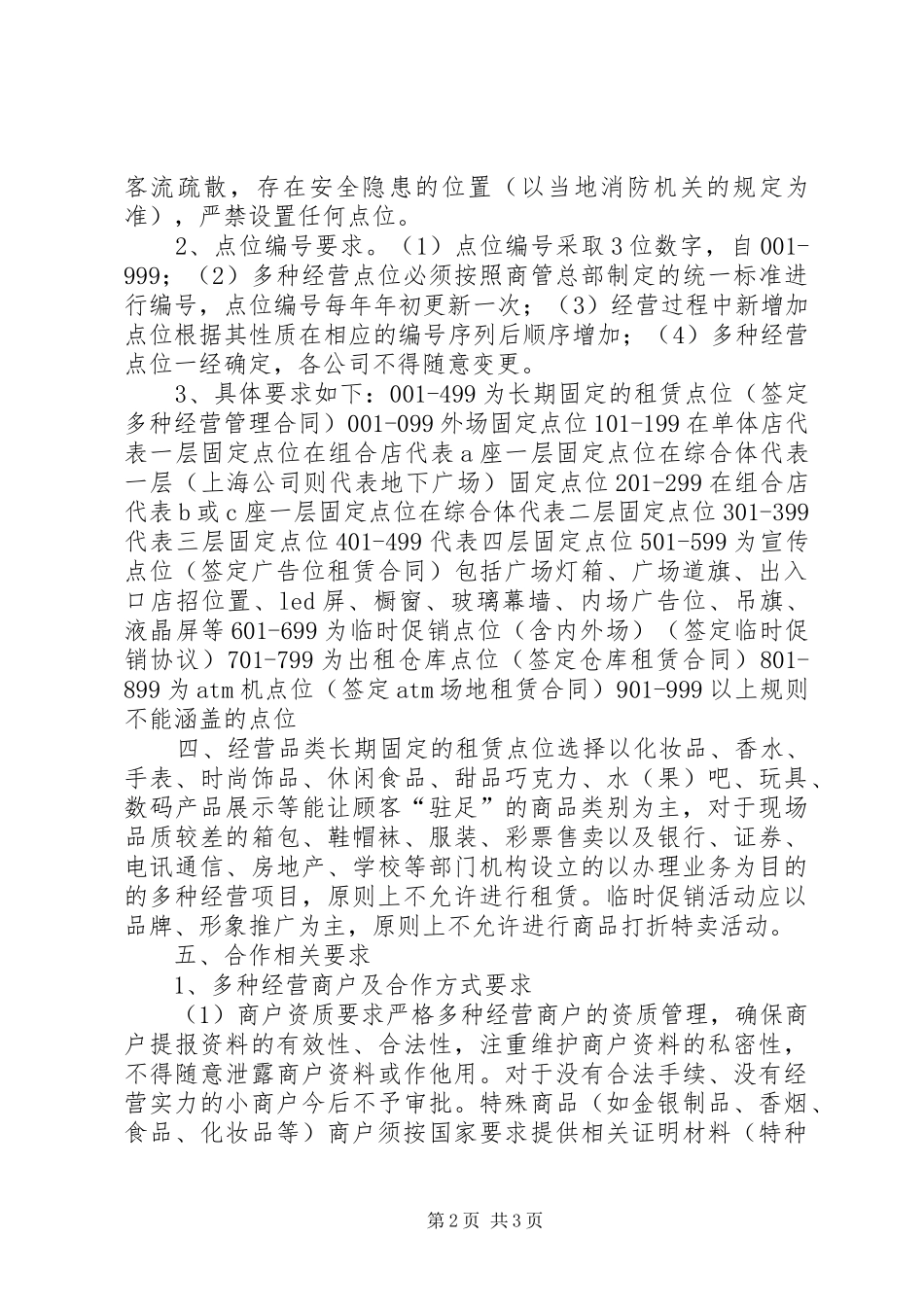 客流疏散，存在安全隐患的位置（以当地消防机关的规定为准），严禁设置任何点位。

2、点位编号要求。（1）点位编号采取3位数字，自001-999；（2）多种经营点位必须按照商管总部制定的统一标准进行编号，点位编号每年年初更新一次；（3）经营过程中新增加点位根据其性质在相应的编号序列后顺序增加；（4）多种经营点位一经确定，各公司不得随意变更。

3、具体要求如下：001-499为长期固定的租赁点位（签定多种经营管理合同）001-099外场固定点位101-199在单体店代表一层固定点位在组合店代表a座一层固定点位在综合体代表一层（上海公司则代表地下广场）固定点位201-299在组合店代表b或c座一层固定点位在综合体代表二层固定点位301-399代表三层固定点位401-499代表四层固定点位501-599为宣传点位（签定广告位租赁合同）包括广场灯箱、广场道旗、出入口店招位置、led屏、橱窗、玻璃幕墙、内场广告位、吊旗、液晶屏等601-699为临时促销点位（含内外场）（签定临时促销协议）701-799为出租仓库点位（签定仓库租赁合同）801-899为atm机点位（签定atm场地租赁合同）901-999以上规则不能涵盖的点位

四、经营品类长期固定的租赁点位选择以化妆品、香水、手表、时尚饰品、休闲食品、甜品巧克力、水（果）吧、玩具、数码产品展示等能让顾客“驻足”的商品类别为主，对于现场品质较差的箱包、鞋帽袜、服装、彩票售卖以及银行、证券、电讯通信、房地产、学校等部门机构设立的以办理业务为目的的多种经营项目，原则上不允许进行租赁。临时促销活动应以品牌、形象推广为主，原则上不允许进行商品打折特卖活动。

五、合作相关要求

1、多种经营商户及合作方式要求

（1）商户资质要求严格多种经营商户的资质管理，确保商户提报资料的有效性、合法性，注重维护商户资料的私密性，不得随意泄露商户资料或作他用。对于没有合法手续、没有经营实力的小商户今后不予审批。特殊商品（如金银制品、香烟、食品、化妆品等）商户须按国家要求提供相关证明材料（特种

第2页 共3页